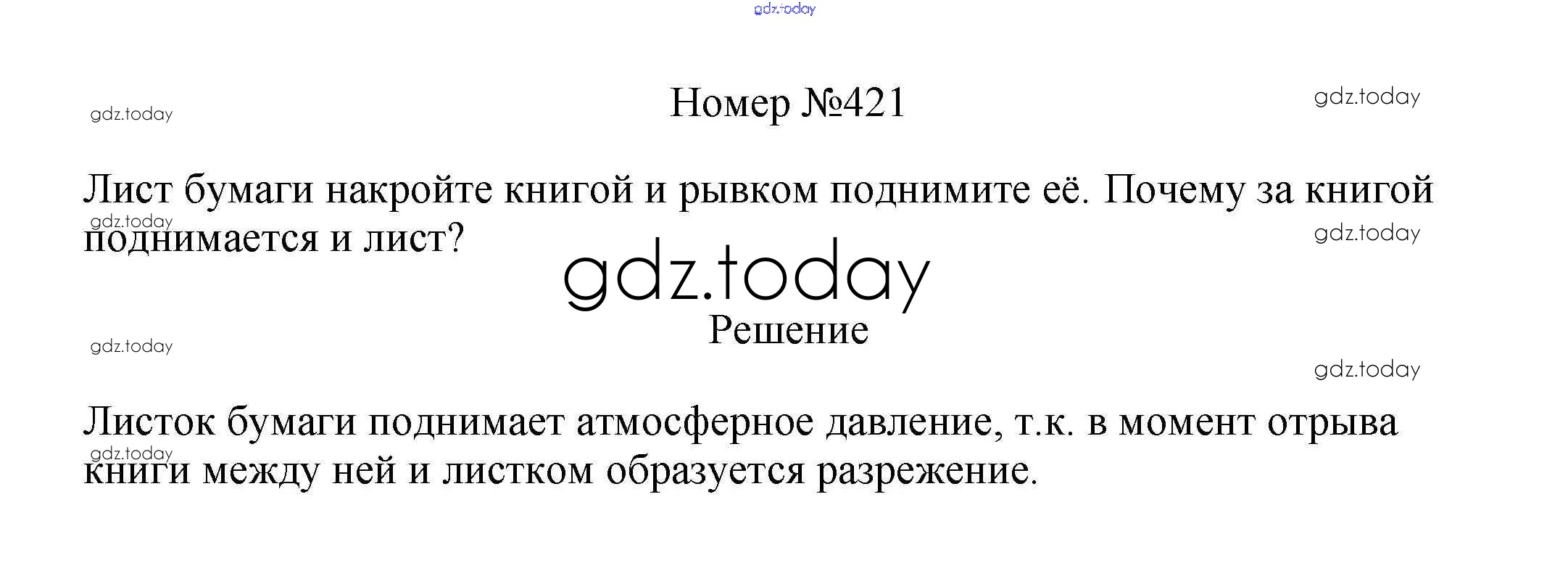 Номер №421

Лист бумаги накройте книгой и рывком поднимите её. Почему за книгой поднимается и лист?

Решение

Листок бумаги поднимает атмосферное давление, т.к. в момент отрыва книги между ней и листком образуется разрежение.

gdz.today